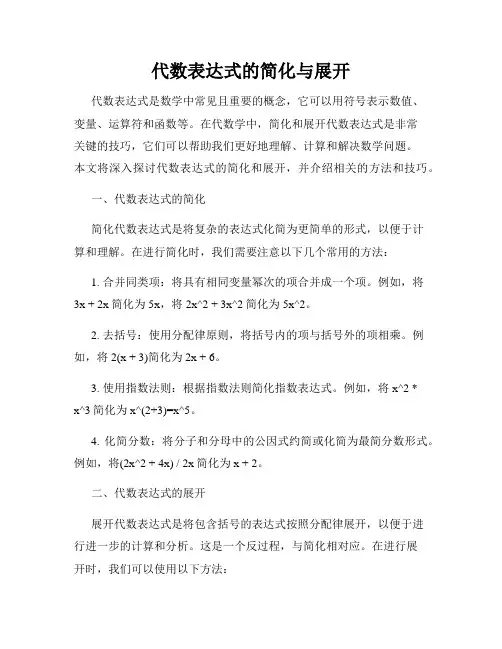 代数表达式的简化与展开

代数表达式是数学中常见且重要的概念，它可以用符号表示数值、变量、运算符和函数等。在代数学中，简化和展开代数表达式是非常关键的技巧，它们可以帮助我们更好地理解、计算和解决数学问题。本文将深入探讨代数表达式的简化和展开，并介绍相关的方法和技巧。

一、代数表达式的简化

简化代数表达式是将复杂的表达式化简为更简单的形式，以便于计算和理解。在进行简化时，我们需要注意以下几个常用的方法：

1. 合并同类项：将具有相同变量幂次的项合并成一个项。例如，将 3x + 2x 简化为 5x，将 2x^2 + 3x^2 简化为 5x^2。

2. 去括号：使用分配律原则，将括号内的项与括号外的项相乘。例如，将 2(x + 3)简化为 2x + 6。

3. 使用指数法则：根据指数法则简化指数表达式。例如，将 x^2 * x^3 简化为 x^(2+3)=x^5。

4. 化简分数：将分子和分母中的公因式约简或化简为最简分数形式。例如，将(2x^2 + 4x) / 2x 简化为 x + 2。

二、代数表达式的展开

展开代数表达式是将包含括号的表达式按照分配律展开，以便于进行进一步的计算和分析。这是一个反过程，与简化相对应。在进行展开时，我们可以使用以下方法：